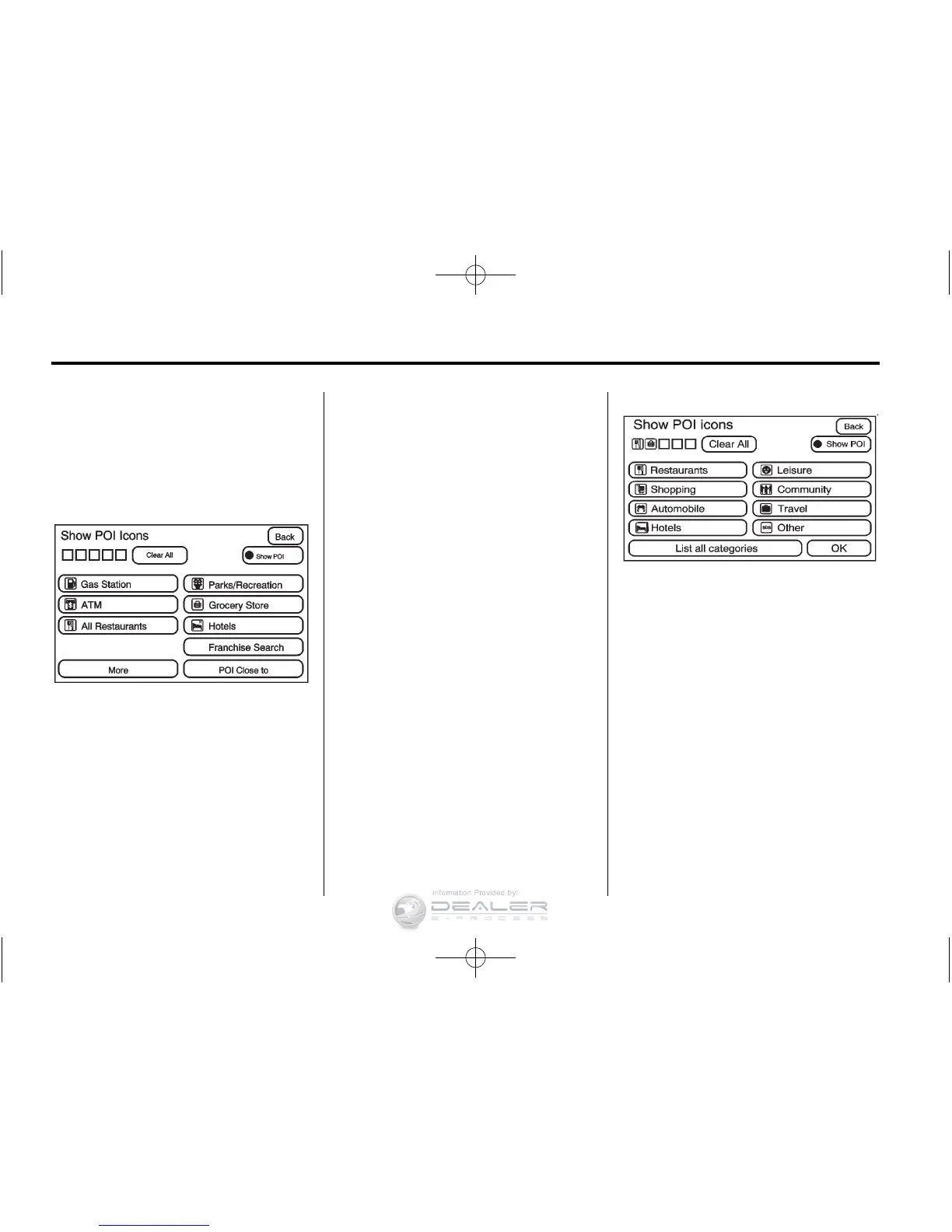 Show POI Icons

Back

Clear All

Show POI

Gas Station

Parks/Recreation

ATM

Grocery Store

All Restaurants

Hotels

Franchise Search

More

POI Close to

Show POI icons

Back

Clear All

Show POI

Restaurants

Leisure

Shopping

Community

Automobile

Travel

Hotels

Other

List all categories

OK

Information Provided by:
DEALER
E-PROCESS